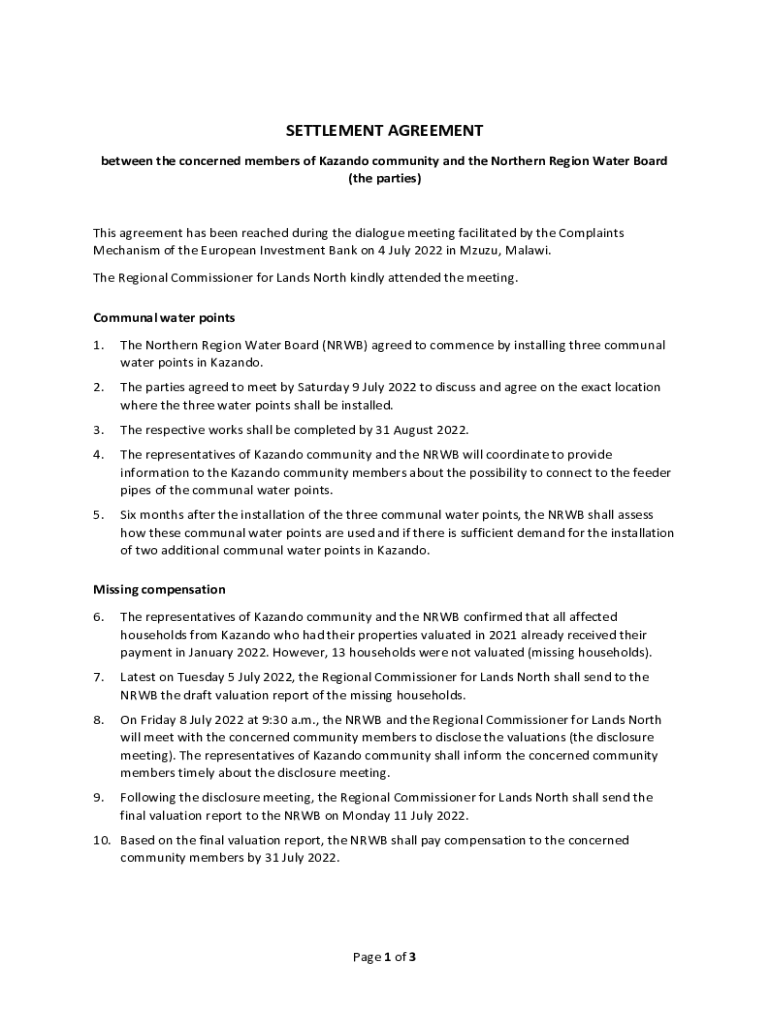 SETTLEMENT AGREEMENT

between the concerned members of Kazando community and the Northern Region Water Board (the parties)

This agreement has been reached during the dialogue meeting facilitated by the Complaints Mechanism of the European Investment Bank on 4 July 2022 in Mzuzu, Malawi.

The Regional Commissioner for Lands North kindly attended the meeting.

Communal water points

1. The Northern Region Water Board (NRWB) agreed to commence by installing three communal water points in Kazando.

2. The parties agreed to meet by Saturday 9 July 2022 to discuss and agree on the exact location where the three water points shall be installed.

3. The respective works shall be completed by 31 August 2022.

4. The representatives of Kazando community and the NRWB will coordinate to provide information to the Kazando community members about the possibility to connect to the feeder pipes of the communal water points.

5. Six months after the installation of the three communal water points, the NRWB shall assess how these communal water points are used and if there is sufficient demand for the installation of two additional communal water points in Kazando.

Missing compensation

6. The representatives of Kazando community and the NRWB confirmed that all affected households from Kazando who had their properties valuated in 2021 already received their payment in January 2022. However, 13 households were not valuated (missing households).

7. Latest on Tuesday 5 July 2022, the Regional Commissioner for Lands North shall send to the NRWB the draft valuation report of the missing households.

8. On Friday 8 July 2022 at 9:30 a.m., the NRWB and the Regional Commissioner for Lands North will meet with the concerned community members to disclose the valuations (the disclosure meeting). The representatives of Kazando community shall inform the concerned community members timely about the disclosure meeting.

9. Following the disclosure meeting, the Regional Commissioner for Lands North shall send the final valuation report to the NRWB on Monday 11 July 2022.

10. Based on the final valuation report, the NRWB shall pay compensation to the concerned community members by 31 July 2022.

Page 1 of 3